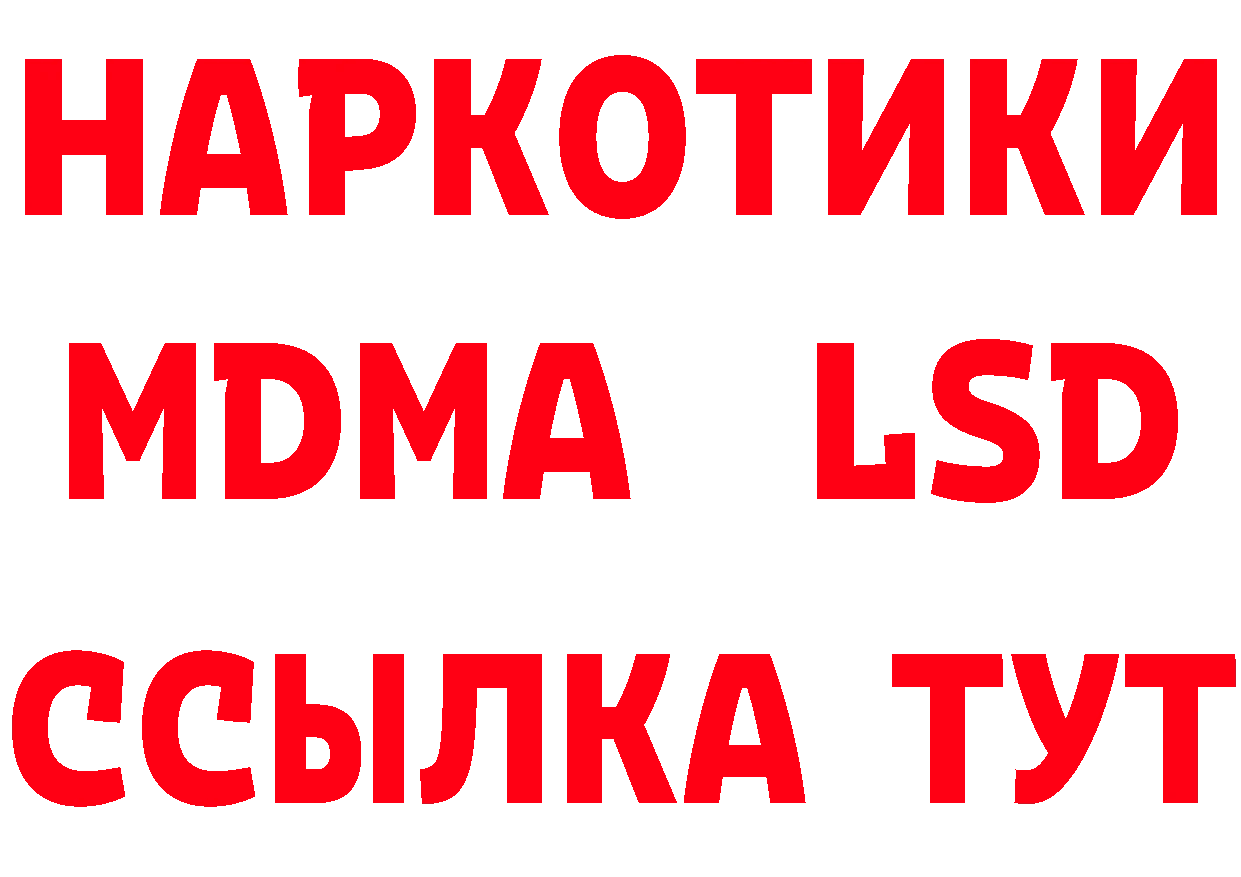 НАРКОТИКИ
MDMA LSD
ССЫЛКА ТУТ